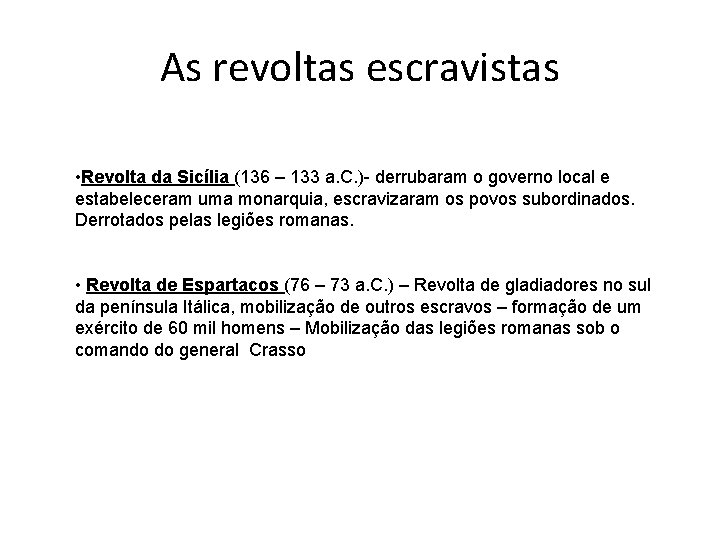 As revoltas escravistas

•Revolta da Sicília (136 – 133 a.C.)- derrubaram o governo local e estabeleceram uma monarquia, escravizaram os povos subordinados. Derrotados pelas legiões romanas.

• Revolta de Espartacos (76 – 73 a.C.) – Revolta de gladiadores no sul da península Itálica, mobilização de outros escravos – formação de um exército de 60 mil homens – Mobilização das legiões romanas sob o comando do general Crasso